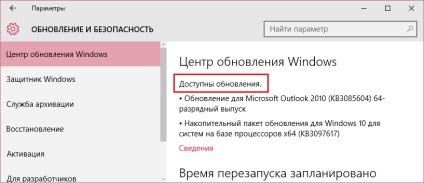 Параметры

ОБНОВЛЕНИЕ И БЕЗОПАСНОСТЬ

Найти параметр

Центр обновления Windows

Защитник Windows

Служба архивации

Восстановление

Активация

Для разработчиков

Центр обновления Windows

Доступны обновления.

• Обновление для Microsoft Outlook 2010 (KB3085604) 64-разрядный выпуск

• Накопительный пакет обновления для Windows 10 для систем на базе процессоров x64 (KB3097617)

Сведения

Время перезапуска запланировано